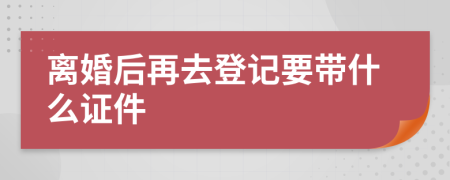 离婚后再去登记要带什么证件